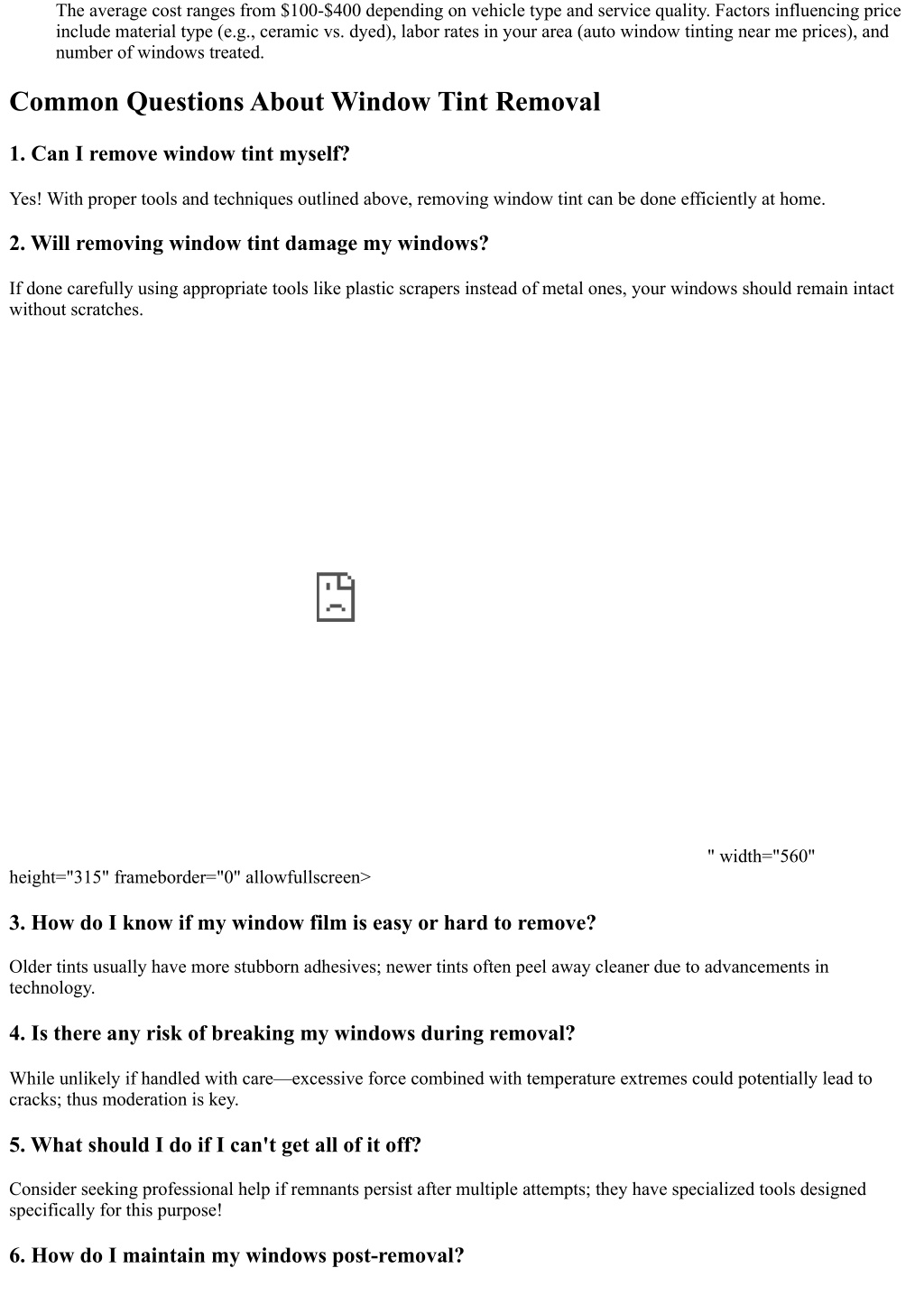 The average cost ranges from $100-$400 depending on vehicle type and service quality. Factors influencing price include material type (e.g., ceramic vs. dyed), labor rates in your area (auto window tinting near me prices), and number of windows treated.

Common Questions About Window Tint Removal

1. Can I remove window tint myself?

Yes! With proper tools and techniques outlined above, removing window tint can be done efficiently at home.

2. Will removing window tint damage my windows?

If done carefully using appropriate tools like plastic scrapers instead of metal ones, your windows should remain intact without scratches.

" width="560" height="315" frameborder="0" allowfullscreen>

3. How do I know if my window film is easy or hard to remove?

Older tints usually have more stubborn adhesives; newer tints often peel away cleaner due to advancements in technology.

4. Is there any risk of breaking my windows during removal?

While unlikely if handled with care—excessive force combined with temperature extremes could potentially lead to cracks; thus moderation is key.

5. What should I do if I can't get all of it off?

Consider seeking professional help if remnants persist after multiple attempts; they have specialized tools designed specifically for this purpose!

6. How do I maintain my windows post-removal?